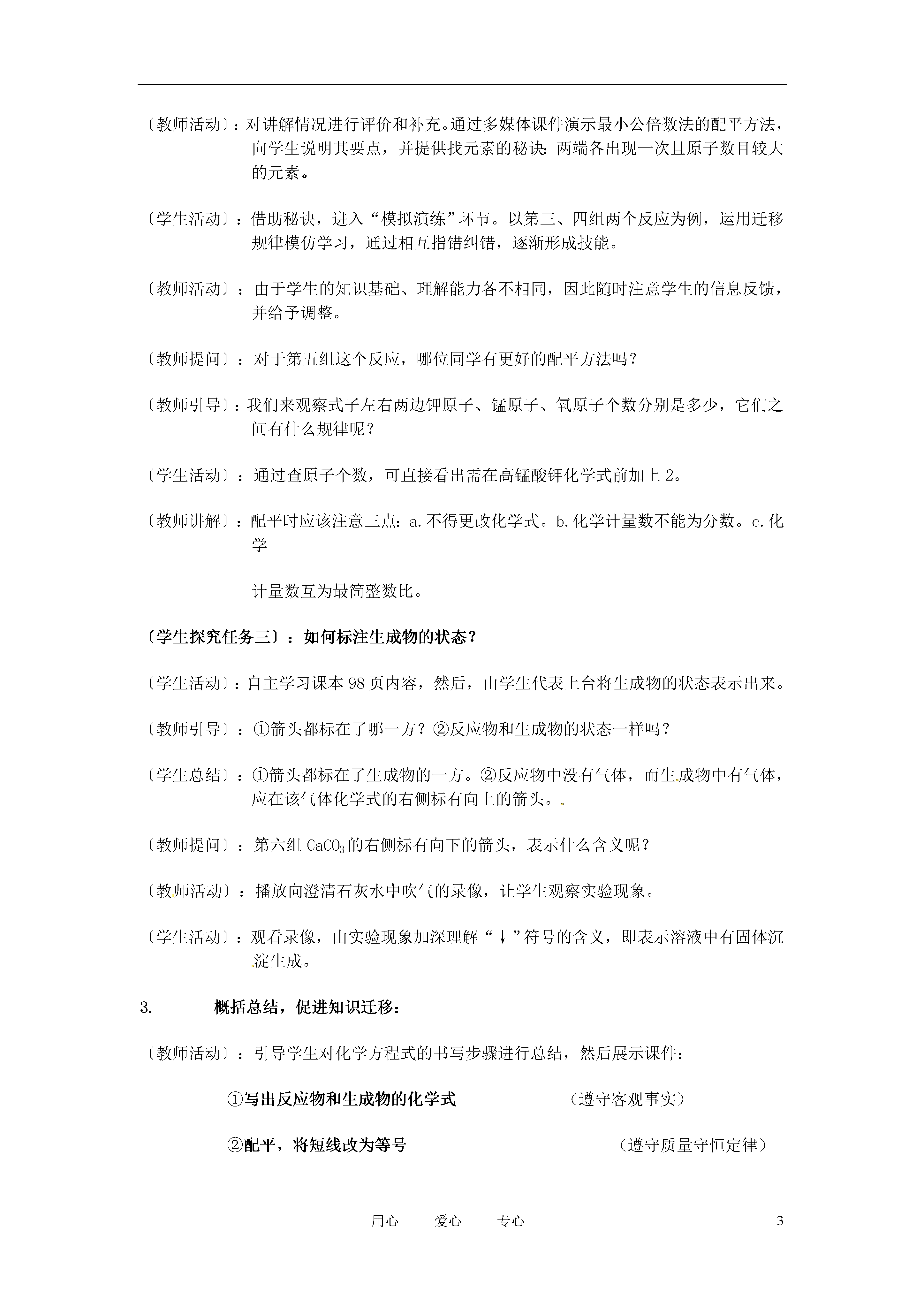 〔教师活动〕：对讲解情况进行评价和补充。通过多媒体课件演示最小公倍数法的配平方法，向学生说明其要点，并提供找元素的秘诀：两端各出现一次且原子数目较大的元素。

〔学生活动〕：借助秘诀，进入“模拟演练”环节。以第三、四组两个反应为例，运用迁移规律模仿学习，通过相互指错纠错，逐渐形成技能。

〔教师活动〕：由于学生的知识基础、理解能力各不相同，因此随时注意学生的信息反馈，并给予调整。

〔教师提问〕：对于第五组这个反应，哪位同学有更好的配平方法吗？

〔教师引导〕：我们来观察式子左右两边钾原子、锰原子、氧原子个数分别是多少，它们之间有什么规律呢？

〔学生活动〕：通过查原子个数，可直接看出需在高锰酸钾化学式前加上 2。

〔教师讲解〕：配平时应该注意三点：a.不得更改化学式。b.化学计量数不能为分数。c.化学

计量数互为最简整数比。

〔学生探究任务三〕：如何标注生成物的状态？

〔学生活动〕：自主学习课本 98 页内容，然后，由学生代表上台将生成物的状态表示出来。

〔教师引导〕：①箭头都标在了哪一方？②反应物和生成物的状态一样吗？

〔学生总结〕：①箭头都标在了生成物的一方。②反应物中没有气体，而生成物中有气体，应在该气体化学式的右侧标有向上的箭头。

〔教师提问〕：第六组 $CaCO_3$ 的右侧标有向下的箭头，表示什么含义呢？

〔教师活动〕：播放向澄清石灰水中吹气的录像，让学生观察实验现象。

〔学生活动〕：观看录像，由实验现象加深理解“↓”符号的含义，即表示溶液中有固体沉淀生成。

3. 概括总结，促进知识迁移：

〔教师活动〕：引导学生对化学方程式的书写步骤进行总结，然后展示课件：

①写出反应物和生成物的化学式 （遵守客观事实）

②配平，将短线改为等号 （遵守质量守恒定律）

用心 爱心 专心 3